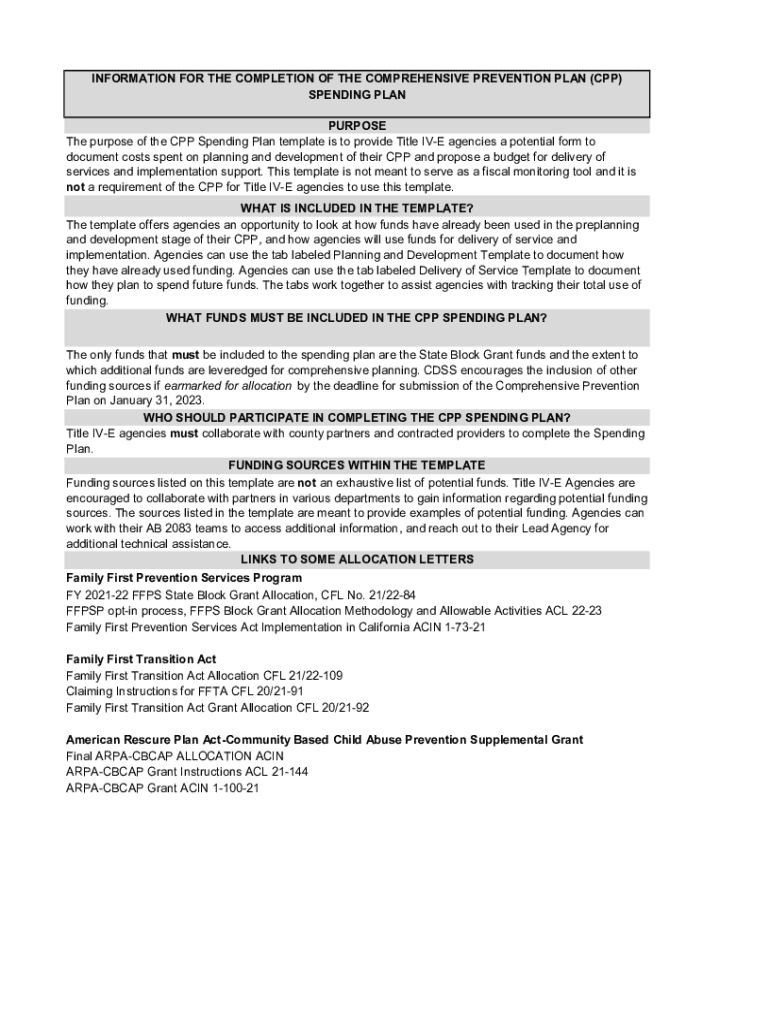 INFORMATION FOR THE COMPLETION OF THE COMPREHENSIVE PREVENTION PLAN (CPP) SPENDING PLAN

PURPOSE

The purpose of the CPP Spending Plan template is to provide Title IV-E agencies a potential form to document costs spent on planning and development of their CPP and propose a budget for delivery of services and implementation support. This template is not meant to serve as a fiscal monitoring tool and it is not a requirement of the CPP for Title IV-E agencies to use this template.

WHAT IS INCLUDED IN THE TEMPLATE?

The template offers agencies an opportunity to look at how funds have already been used in the preplanning and development stage of their CPP, and how agencies will use funds for delivery of service and implementation. Agencies can use the tab labeled Planning and Development Template to document how they have already used funding. Agencies can use the tab labeled Delivery of Service Template to document how they plan to spend future funds. The tabs work together to assist agencies with tracking their total use of funding.

WHAT FUNDS MUST BE INCLUDED IN THE CPP SPENDING PLAN?

The only funds that must be included to the spending plan are the State Block Grant funds and the extent to which additional funds are leveredged for comprehensive planning. CDSS encourages the inclusion of other funding sources if earmarked for allocation by the deadline for submission of the Comprehensive Prevention Plan on January 31, 2023.

WHO SHOULD PARTICIPATE IN COMPLETING THE CPP SPENDING PLAN?

Title IV-E agencies must collaborate with county partners and contracted providers to complete the Spending Plan.

FUNDING SOURCES WITHIN THE TEMPLATE

Funding sources listed on this template are not an exhaustive list of potential funds. Title IV-E Agencies are encouraged to collaborate with partners in various departments to gain information regarding potential funding sources. The sources listed in the template are meant to provide examples of potential funding. Agencies can work with their AB 2083 teams to access additional information, and reach out to their Lead Agency for additional technical assistance.

LINKS TO SOME ALLOCATION LETTERS

Family First Prevention Services Program
FY 2021-22 FFPS State Block Grant Allocation, CFL No. 21/22-84
FFPSP opt-in process, FFPS Block Grant Allocation Methodology and Allowable Activities ACL 22-23
Family First Prevention Services Act Implementation in California ACIN 1-73-21

Family First Transition Act
Family First Transition Act Allocation CFL 21/22-109
Claiming Instructions for FFTA CFL 20/21-91
Family First Transition Act Grant Allocation CFL 20/21-92

American Rescure Plan Act-Community Based Child Abuse Prevention Supplemental Grant
Final ARPA-CBCAP ALLOCATION ACIN
ARPA-CBCAP Grant Instructions ACL 21-144
ARPA-CBCAP Grant ACIN 1-100-21